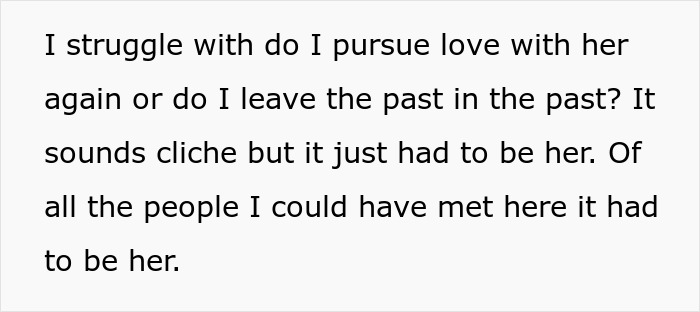 I struggle with do I pursue love with her again or do I leave the past in the past? It sounds cliche but it just had to be her. Of all the people I could have met here it had to be her.